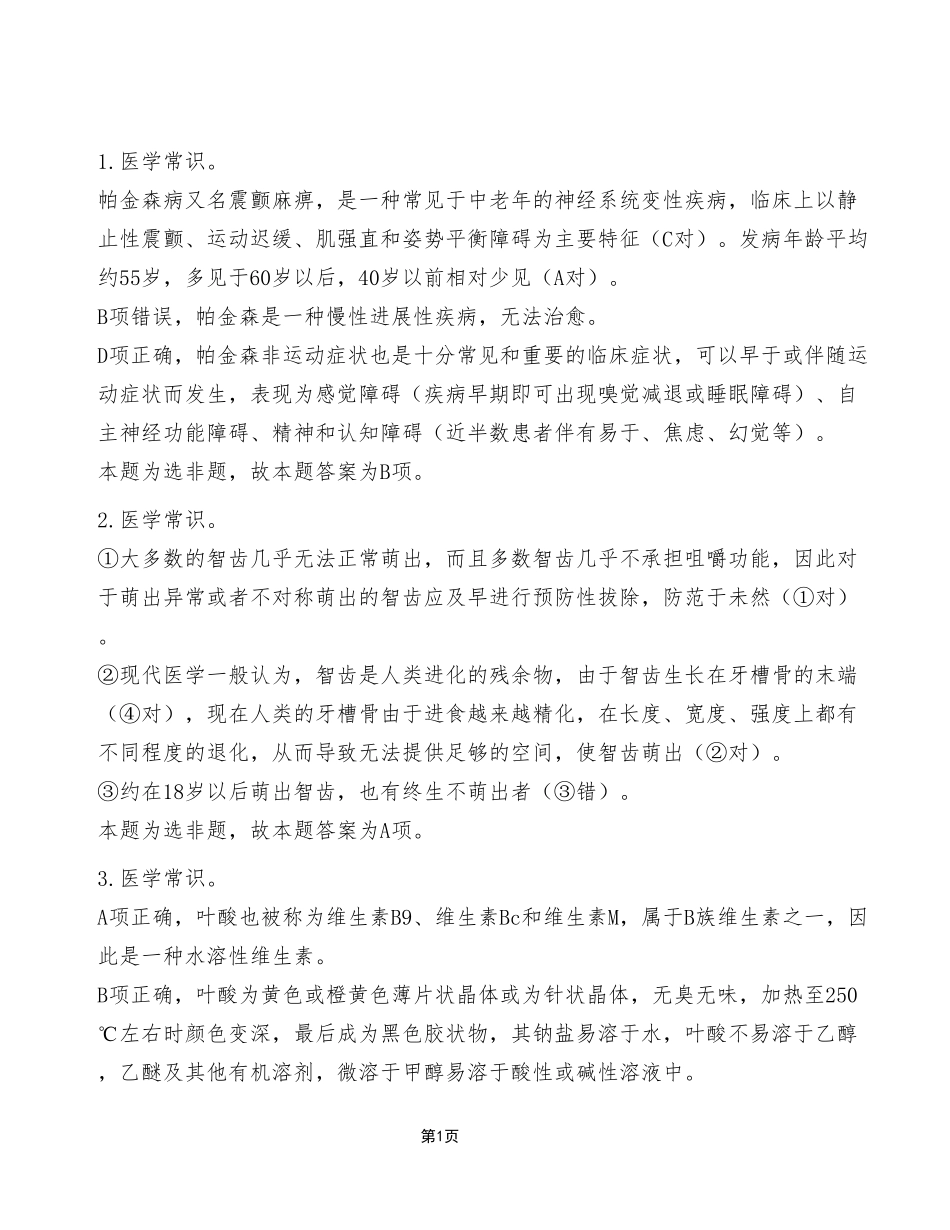 1.医学常识。
帕金森病又名震颤麻痹，是一种常见于中老年的神经系统变性疾病，临床上以静止性震颤、运动迟缓、肌强直和姿势平衡障碍为主要特征（C对）。发病年龄平均约55岁，多见于60岁以后，40岁以前相对少见（A对）。
B项错误，帕金森是一种慢性进展性疾病，无法治愈。
D项正确，帕金森非运动症状也是十分常见和重要的临床症状，可以早于或伴随运动症状而发生，表现为感觉障碍（疾病早期即可出现嗅觉减退或睡眠障碍）、自主神经功能障碍、精神和认知障碍（近半数患者伴有易于、焦虑、幻觉等）。
本题为选非题，故本题答案为B项。

2.医学常识。
①大多数的智齿几乎无法正常萌出，而且多数智齿几乎不承担咀嚼功能，因此对于萌出异常或者不对称萌出的智齿应及早进行预防性拔除，防范于未然（①对）。
②现代医学一般认为，智齿是人类进化的残余物，由于智齿生长在牙槽骨的末端（④对），现在人类的牙槽骨由于进食越来越精化，在长度、宽度、强度上都有不同程度的退化，从而导致无法提供足够的空间，使智齿萌出（②对）。
③约在18岁以后萌出智齿，也有终生不萌出者（③错）。
本题为选非题，故本题答案为A项。

3.医学常识。
A项正确，叶酸也被称为维生素B9、维生素Bc和维生素M，属于B族维生素之一，因此是一种水溶性维生素。
B项正确，叶酸为黄色或橙黄色薄片状晶体或为针状晶体，无臭无味，加热至250℃左右时颜色变深，最后成为黑色胶状物，其钠盐易溶于水，叶酸不易溶于乙醇，乙醚及其他有机溶剂，微溶于甲醇易溶于酸性或碱性溶液中。

第1页